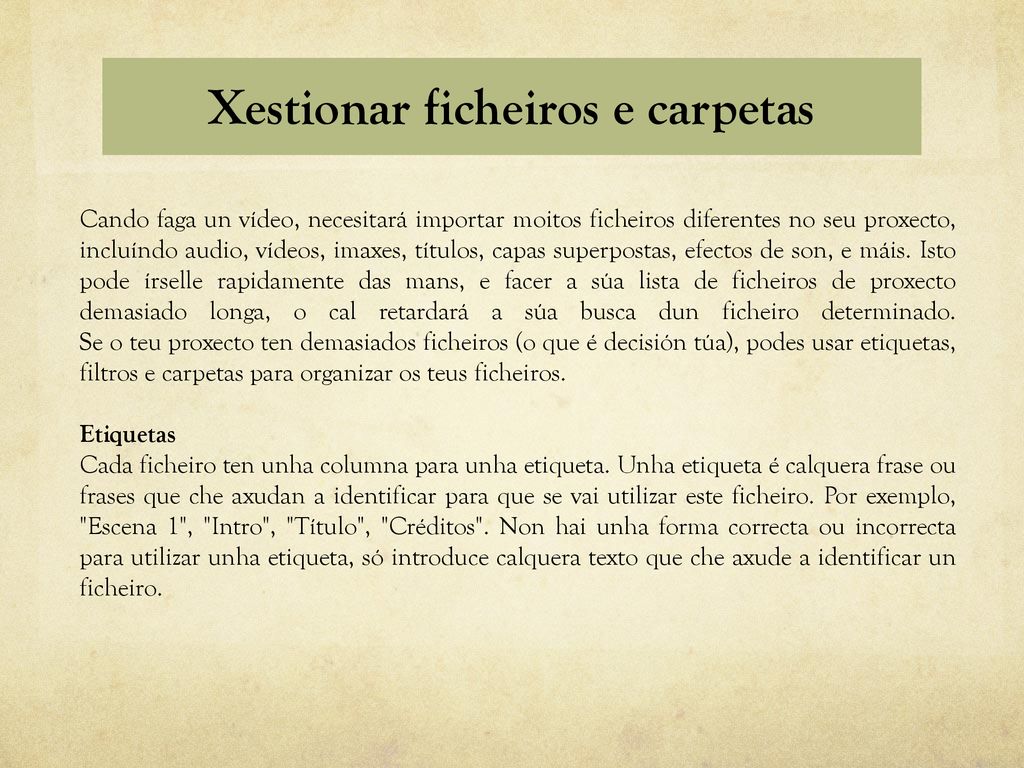 Xestionar ficheiros e carpetas

Cando faga un vídeo, necesitará importar moitos ficheiros diferentes no seu proxecto, incluíndo audio, vídeos, imaxes, títulos, capas superpostas, efectos de son, e máis. Isto pode írselle rapidamente das mans, e facer a súa lista de ficheiros de proxecto demasiado longa, o cal retardará a súa busca dun ficheiro determinado. Se o teu proxecto ten demasiados ficheiros (o que é decisión túa), podes usar etiquetas, filtros e carpetas para organizar os teus ficheiros.

Etiquetas
Cada ficheiro ten unha columna para unha etiqueta. Unha etiqueta é calquera frase ou frases que che axudan a identificar para que se vai utilizar este ficheiro. Por exemplo, "Escena 1", "Intro", "Título", "Créditos". Non hai unha forma correcta ou incorrecta para utilizar unha etiqueta, só introduce calquera texto que che axude a identificar un ficheiro.